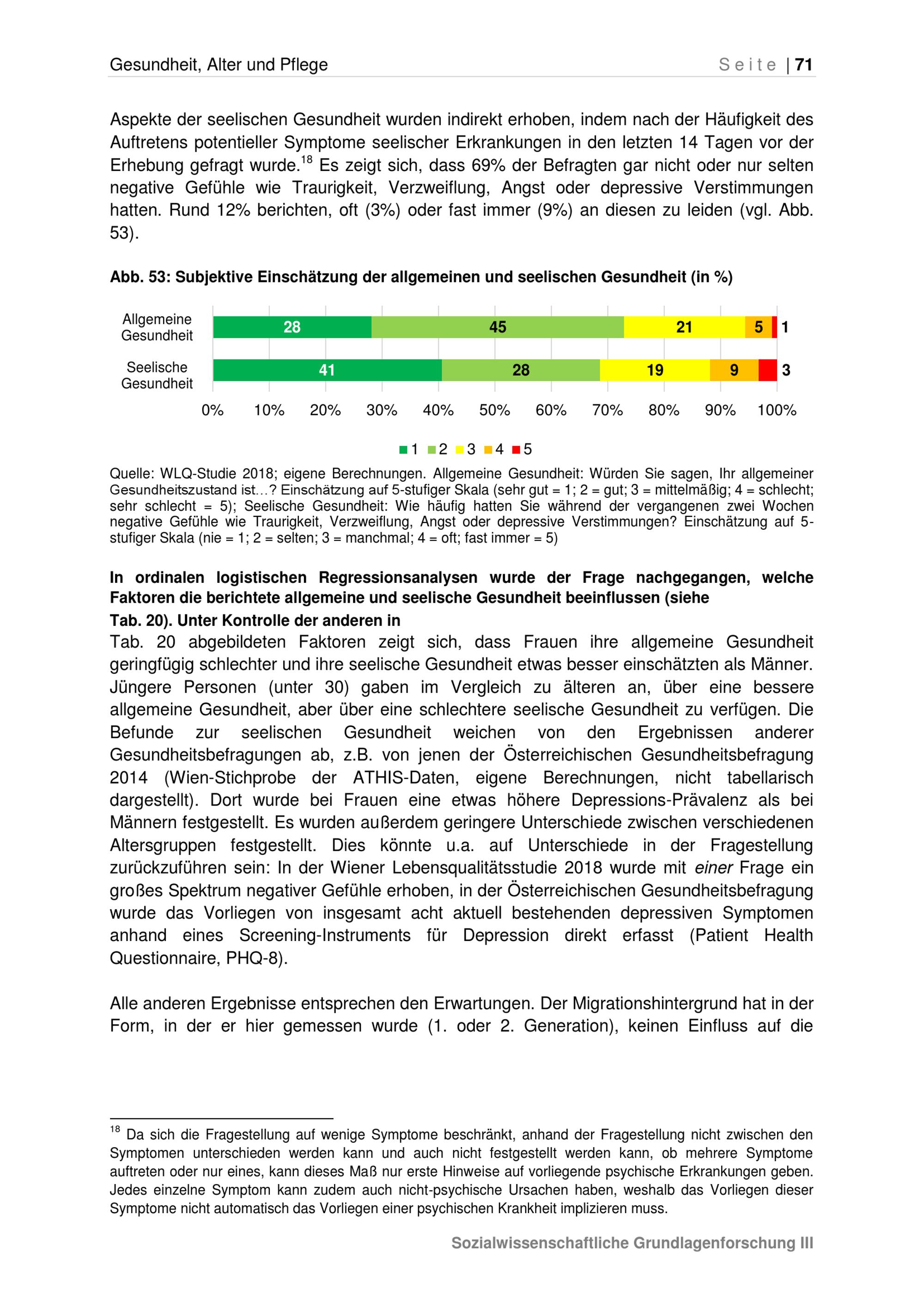 Gesundheit, Alter und Pflege

Seite | 71

Aspekte der seelischen Gesundheit wurden indirekt erhoben, indem nach der Häufigkeit des Auftretens potentieller Symptome seelischer Erkrankungen in den letzten 14 Tagen vor der Erhebung gefragt wurde.$^{18}$ Es zeigt sich, dass 69% der Befragten gar nicht oder nur selten negative Gefühle wie Traurigkeit, Verzweiflung, Angst oder depressive Verstimmungen hatten. Rund 12% berichten, oft (3%) oder fast immer (9%) an diesen zu leiden (vgl. Abb. 53).

Abb. 53: Subjektive Einschätzung der allgemeinen und seelischen Gesundheit (in %)

Allgemeine Gesundheit 28 45 21 5 1

Seelische Gesundheit 41 28 19 9 3

0% 10% 20% 30% 40% 50% 60% 70% 80% 90% 100%

1 2 3 4 5

Quelle: WLQ-Studie 2018; eigene Berechnungen. Allgemeine Gesundheit: Würden Sie sagen, Ihr allgemeiner Gesundheitszustand ist…? Einschätzung auf 5-stufiger Skala (sehr gut = 1; 2 = gut; 3 = mittelmäßig; 4 = schlecht; sehr schlecht = 5); Seelische Gesundheit: Wie häufig hatten Sie während der vergangenen zwei Wochen negative Gefühle wie Traurigkeit, Verzweiflung, Angst oder depressive Verstimmungen? Einschätzung auf 5-stufiger Skala (nie = 1; 2 = selten; 3 = manchmal; 4 = oft; fast immer = 5)

In ordinalen logistischen Regressionsanalysen wurde der Frage nachgegangen, welche Faktoren die berichtete allgemeine und seelische Gesundheit beeinflussen (siehe
Tab. 20). Unter Kontrolle der anderen in
Tab. 20 abgebildeten Faktoren zeigt sich, dass Frauen ihre allgemeine Gesundheit geringfügig schlechter und ihre seelische Gesundheit etwas besser einschätzten als Männer. Jüngere Personen (unter 30) gaben im Vergleich zu älteren an, über eine bessere allgemeine Gesundheit, aber über eine schlechtere seelische Gesundheit zu verfügen. Die Befunde zur seelischen Gesundheit weichen von den Ergebnissen anderer Gesundheitsbefragungen ab, z.B. von jenen der Österreichischen Gesundheitsbefragung 2014 (Wien-Stichprobe der ATHIS-Daten, eigene Berechnungen, nicht tabellarisch dargestellt). Dort wurde bei Frauen eine etwas höhere Depressions-Prävalenz als bei Männern festgestellt. Es wurden außerdem geringere Unterschiede zwischen verschiedenen Altersgruppen festgestellt. Dies könnte u.a. auf Unterschiede in der Fragestellung zurückzuführen sein: In der Wiener Lebensqualitätsstudie 2018 wurde mit einer Frage ein großes Spektrum negativer Gefühle erhoben, in der Österreichischen Gesundheitsbefragung wurde das Vorliegen von insgesamt acht aktuell bestehenden depressiven Symptomen anhand eines Screening-Instruments für Depression direkt erfasst (Patient Health Questionnaire, PHQ-8).

Alle anderen Ergebnisse entsprechen den Erwartungen. Der Migrationshintergrund hat in der Form, in der er hier gemessen wurde (1. oder 2. Generation), keinen Einfluss auf die

$^{18}$ Da sich die Fragestellung auf wenige Symptome beschränkt, anhand der Fragestellung nicht zwischen den Symptomen unterschieden werden kann und auch nicht festgestellt werden kann, ob mehrere Symptome auftreten oder nur eines, kann dieses Maß nur erste Hinweise auf vorliegende psychische Erkrankungen geben. Jedes einzelne Symptom kann zudem auch nicht-psychische Ursachen haben, weshalb das Vorliegen dieser Symptome nicht automatisch das Vorliegen einer psychischen Krankheit implizieren muss.

Sozialwissenschaftliche Grundlagenforschung III